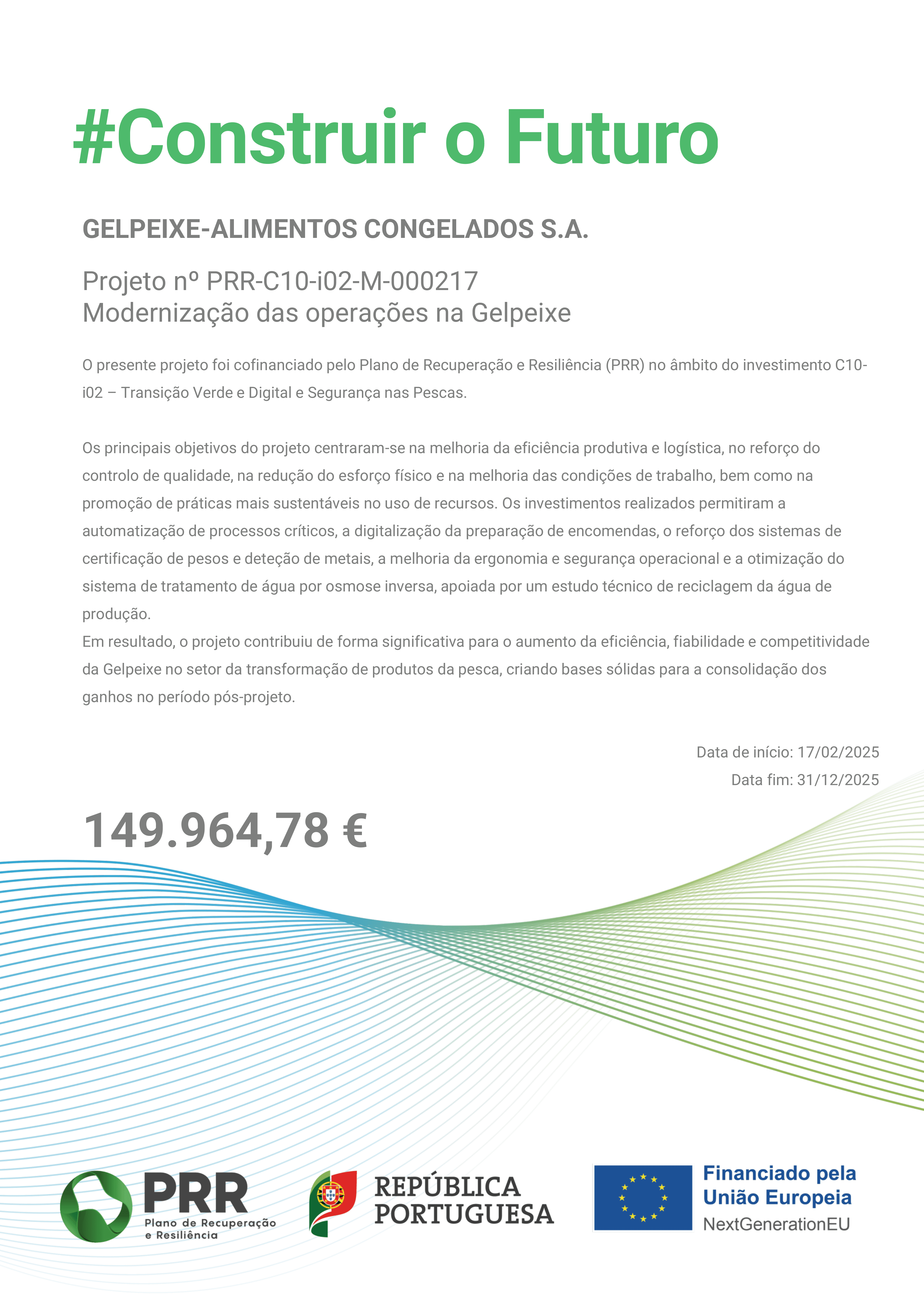 #Construir o Futuro

GELPEIXE-ALIMENTOS CONGELADOS S.A.

Projeto nº PRR-C10-i02-M-000217
Modernização das operações na Gelpeixe

O presente projeto foi cofinanciado pelo Plano de Recuperação e Resiliência (PRR) no âmbito do investimento C10-i02 – Transição Verde e Digital e Segurança nas Pescas.

Os principais objetivos do projeto centraram-se na melhoria da eficiência produtiva e logística, no reforço do controlo de qualidade, na redução do esforço físico e na melhoria das condições de trabalho, bem como na promoção de práticas mais sustentáveis no uso de recursos. Os investimentos realizados permitiram a automatização de processos críticos, a digitalização da preparação de encomendas, o reforço dos sistemas de certificação de pesos e deteção de metais, a melhoria da ergonomia e segurança operacional e a otimização do sistema de tratamento de água por osmose inversa, apoiada por um estudo técnico de reciclagem da água de produção.
Em resultado, o projeto contribuiu de forma significativa para o aumento da eficiência, fiabilidade e competitividade da Gelpeixe no setor da transformação de produtos da pesca, criando bases sólidas para a consolidação dos ganhos no período pós-projeto.

Data de início: 17/02/2025
Data fim: 31/12/2025

149.964,78 €

PRR
Plano de Recuperação e Resiliência

REPÚBLICA PORTUGUESA

Financiado pela União Europeia
NextGenerationEU